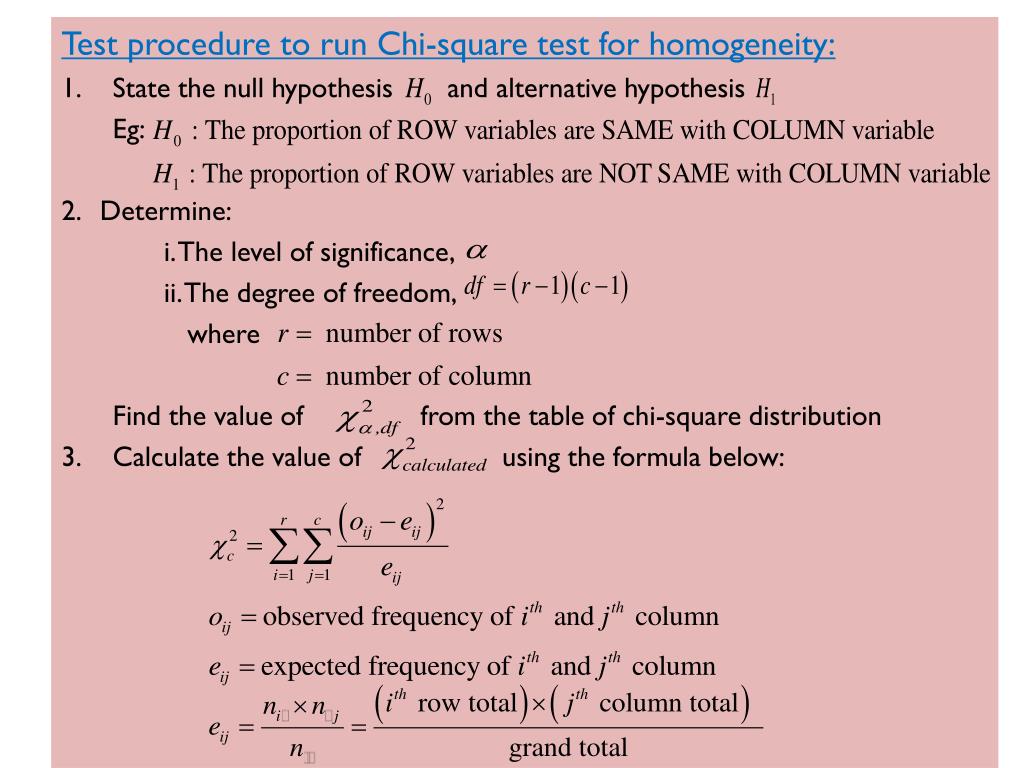 Test procedure to run Chi-square test for homogeneity:

1. State the null hypothesis $H_0$ and alternative hypothesis $H_1$

Eg: $H_0$ : The proportion of ROW variables are SAME with COLUMN variable

$H_1$ : The proportion of ROW variables are NOT SAME with COLUMN variable

2. Determine:

i. The level of significance, $\alpha$

ii. The degree of freedom, $df = (r-1)(c-1)$

where $r =$ number of rows

$c =$ number of column

Find the value of $\chi^2_{\alpha,df}$ from the table of chi-square distribution

3. Calculate the value of $\chi^2_{calculated}$ using the formula below:

$\chi^2_c = \sum_{i=1}^{r}\sum_{j=1}^{c}\frac{(o_{ij}-e_{ij})^2}{e_{ij}}$

$o_{ij} =$ observed frequency of $i^{th}$ and $j^{th}$ column

$e_{ij} =$ expected frequency of $i^{th}$ and $j^{th}$ column

$e_{ij} = \frac{n_{i\cdot} \times n_{\cdot j}}{n_{\cdot\cdot}} = \frac{(i^{th} \text{ row total}) \times (j^{th} \text{ column total})}{\text{grand total}}$